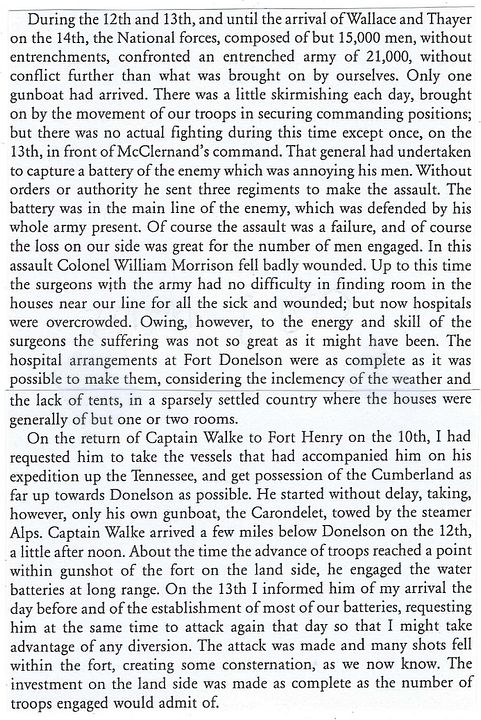 During the 12th and 13th, and until the arrival of Wallace and Thayer on the 14th, the National forces, composed of but 15,000 men, without entrenchments, confronted an entrenched army of 21,000, without conflict further than what was brought on by ourselves. Only one gunboat had arrived. There was a little skirmishing each day, brought on by the movement of our troops in securing commanding positions; but there was no actual fighting during this time except once, on the 13th, in front of McClernand's command. That general had undertaken to capture a battery of the enemy which was annoying his men. Without orders or authority he sent three regiments to make the assault. The battery was in the main line of the enemy, which was defended by his whole army present. Of course the assault was a failure, and of course the loss on our side was great for the number of men engaged. In this assault Colonel William Morrison fell badly wounded. Up to this time the surgeons with the army had no difficulty in finding room in the houses near our line for all the sick and wounded; but now hospitals were overcrowded. Owing, however, to the energy and skill of the surgeons the suffering was not so great as it might have been. The hospital arrangements at Fort Donelson were as complete as it was possible to make them, considering the inclemency of the weather and the lack of tents, in a sparsely settled country where the houses were generally of but one or two rooms.

On the return of Captain Walke to Fort Henry on the 10th, I had requested him to take the vessels that had accompanied him on his expedition up the Tennessee, and get possession of the Cumberland as far up towards Donelson as possible. He started without delay, taking, however, only his own gunboat, the Carondelet, towed by the steamer Alps. Captain Walke arrived a few miles below Donelson on the 12th, a little after noon. About the time the advance of troops reached a point within gunshot of the fort on the land side, he engaged the water batteries at long range. On the 13th I informed him of my arrival the day before and of the establishment of most of our batteries, requesting him at the same time to attack again that day so that I might take advantage of any diversion. The attack was made and many shots fell within the fort, creating some consternation, as we now know. The investment on the land side was made as complete as the number of troops engaged would admit of.